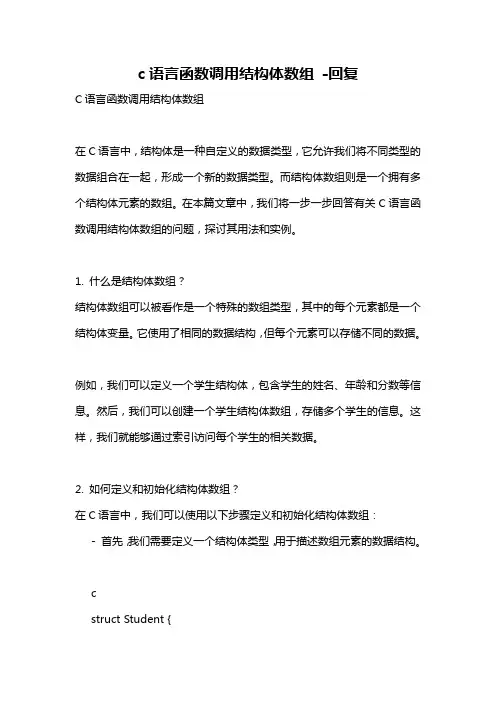 c 语言函数调用结构体数组 -回复

C 语言函数调用结构体数组

在 C 语言中，结构体是一种自定义的数据类型，它允许我们将不同类型的数据组合在一起，形成一个新的数据类型。而结构体数组则是一个拥有多个结构体元素的数组。在本篇文章中，我们将一步一步回答有关 C 语言函数调用结构体数组的问题，探讨其用法和实例。

1. 什么是结构体数组？
结构体数组可以被看作是一个特殊的数组类型，其中的每个元素都是一个结构体变量。它使用了相同的数据结构，但每个元素可以存储不同的数据。

例如，我们可以定义一个学生结构体，包含学生的姓名、年龄和分数等信息。然后，我们可以创建一个学生结构体数组，存储多个学生的信息。这样，我们就能够通过索引访问每个学生的相关数据。

2. 如何定义和初始化结构体数组？
在 C 语言中，我们可以使用以下步骤定义和初始化结构体数组：
- 首先，我们需要定义一个结构体类型，用于描述数组元素的数据结构。

c
struct Student {